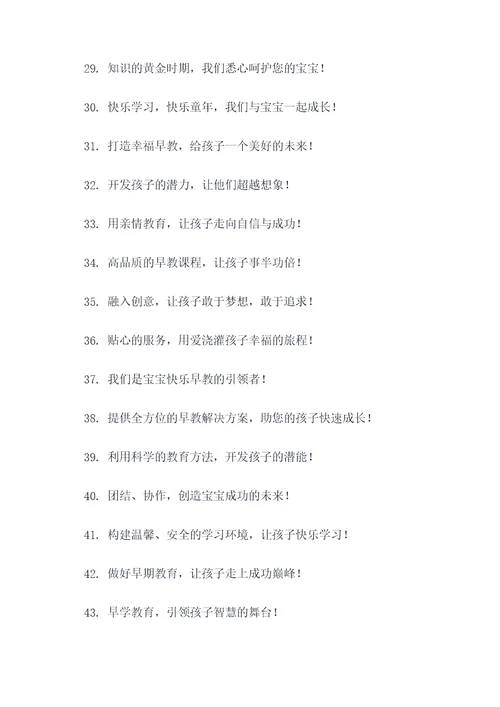 29. 知识的黄金时期，我们悉心呵护您的宝宝！

30. 快乐学习，快乐童年，我们与宝宝一起成长！

31. 打造幸福早教，给孩子一个美好的未来！

32. 开发孩子的潜力，让他们超越想象！

33. 用亲情教育，让孩子走向自信与成功！

34. 高品质的早教课程，让孩子事半功倍！

35. 融入创意，让孩子敢于梦想，敢于追求！

36. 贴心的服务，用爱浇灌孩子幸福的旅程！

37. 我们是宝宝快乐早教的引领者！

38. 提供全方位的早教解决方案，助您的孩子快速成长！

39. 利用科学的教育方法，开发孩子的潜能！

40. 团结、协作，创造宝宝成功的未来！

41. 构建温馨、安全的学习环境，让孩子快乐学习！

42. 做好早期教育，让孩子走上成功巅峰！

43. 早学教育，引领孩子智慧的舞台！